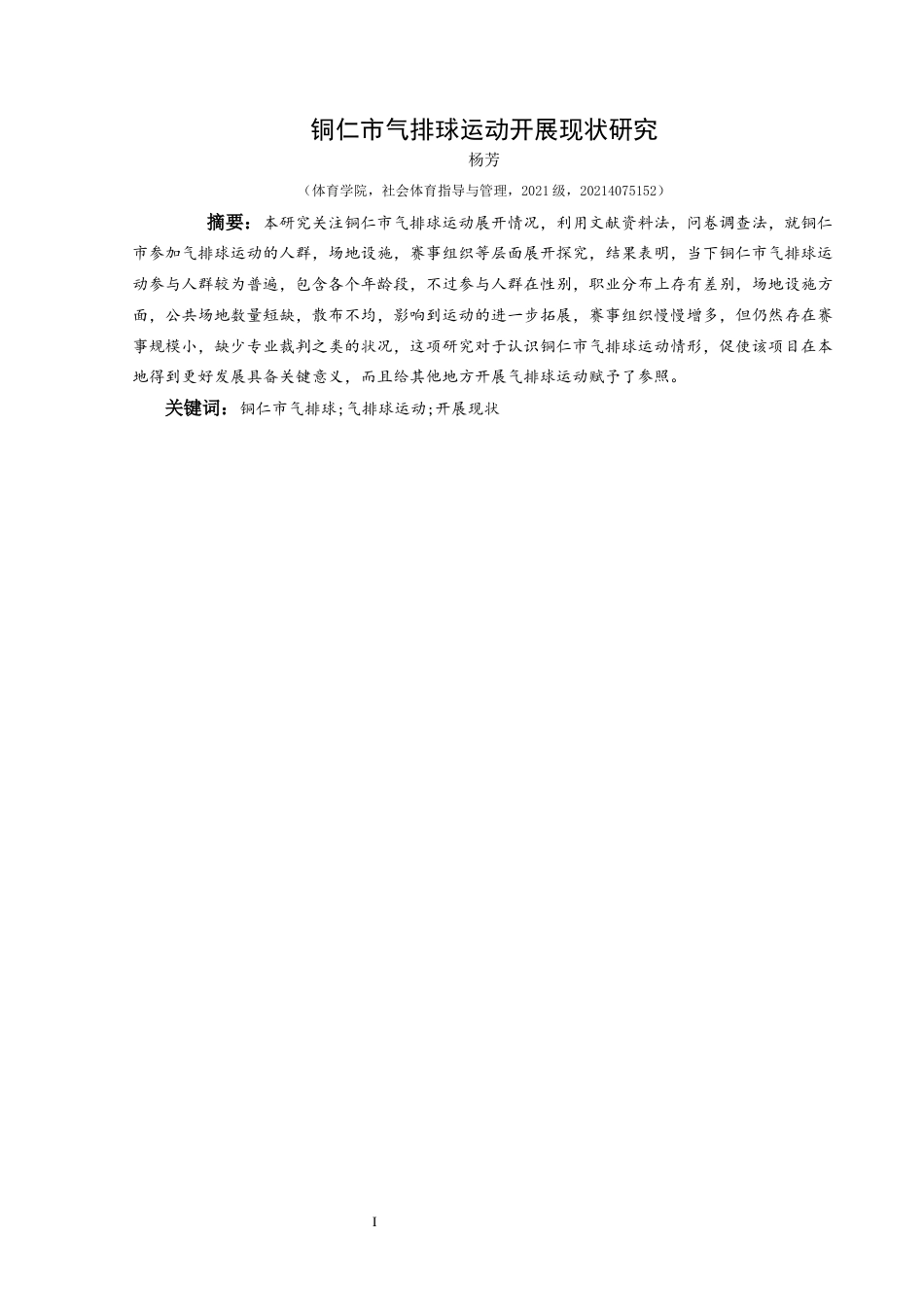 铜仁市气排球运动开展现状研究

杨芳

（体育学院，社会体育指导与管理，2021级，20214075152）

摘要：本研究关注铜仁市气排球运动展开情况，利用文献资料法，问卷调查法，就铜仁市参加气排球运动的人群，场地设施，赛事组织等层面展开探究，结果表明，当下铜仁市气排球运动参与人群较为普遍，包含各个年龄段，不过参与人群在性别，职业分布上存有差别，场地设施方面，公共场地数量短缺，散布不均，影响到运动的进一步拓展，赛事组织慢慢增多，但仍然存在赛事规模小，缺少专业裁判之类的状况，这项研究对于认识铜仁市气排球运动情形，促使该项目在本地得到更好发展具备关键意义，而且给其他地方开展气排球运动赋予了参照。

关键词：铜仁市气排球;气排球运动;开展现状

I